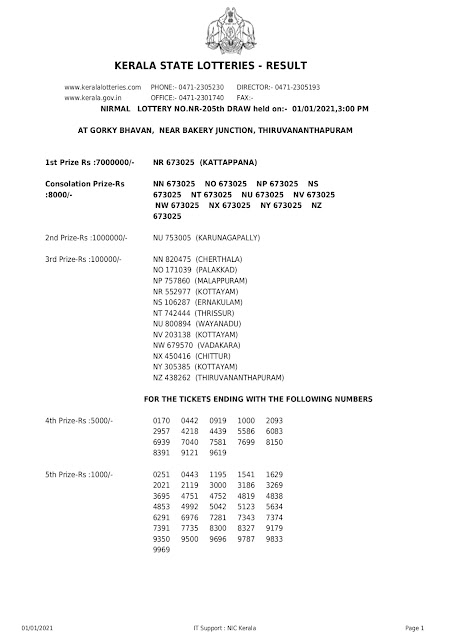 KERALA STATE LOTTERIES - RESULT

www.keralalotteries.com PHONE:- 0471-2305230 DIRECTOR:- 0471-2305193
www.kerala.gov.in OFFICE:- 0471-2301740 FAX:-

NIRMAL LOTTERY NO.NR-205th DRAW held on:- 01/01/2021,3:00 PM

AT GORKY BHAVAN, NEAR BAKERY JUNCTION, THIRUVANANTHAPURAM

1st Prize Rs :7000000/- NR 673025 (KATTAPPANA)

Consolation Prize-Rs :8000/- NN 673025 NO 673025 NP 673025 NS 673025 NT 673025 NU 673025 NV 673025 NW 673025 NX 673025 NY 673025 NZ 673025

2nd Prize-Rs :1000000/- NU 753005 (KARUNAGAPALLY)

3rd Prize-Rs :100000/- NN 820475 (CHERTHALA)
NO 171039 (PALAKKAD)
NP 757860 (MALAPPURAM)
NR 552977 (KOTTAYAM)
NS 106287 (ERNAKULAM)
NT 742444 (THRISSUR)
NU 800894 (WAYANADU)
NV 203138 (KOTTAYAM)
NW 679570 (VADAKARA)
NX 450416 (CHITTUR)
NY 305385 (KOTTAYAM)
NZ 438262 (THIRUVANANTHAPURAM)

FOR THE TICKETS ENDING WITH THE FOLLOWING NUMBERS

4th Prize-Rs :5000/-
0170 0442 0919 1000 2093
2957 4218 4439 5586 6083
6939 7040 7581 7699 8150
8391 9121 9619

5th Prize-Rs :1000/-
0251 0443 1195 1541 1629
2021 2119 3000 3186 3269
3695 4751 4752 4819 4838
4853 4992 5042 5123 5634
6291 6976 7281 7343 7374
7391 7735 8300 8327 9179
9350 9500 9696 9787 9833
9969

01/01/2021 IT Support : NIC Kerala Page 1